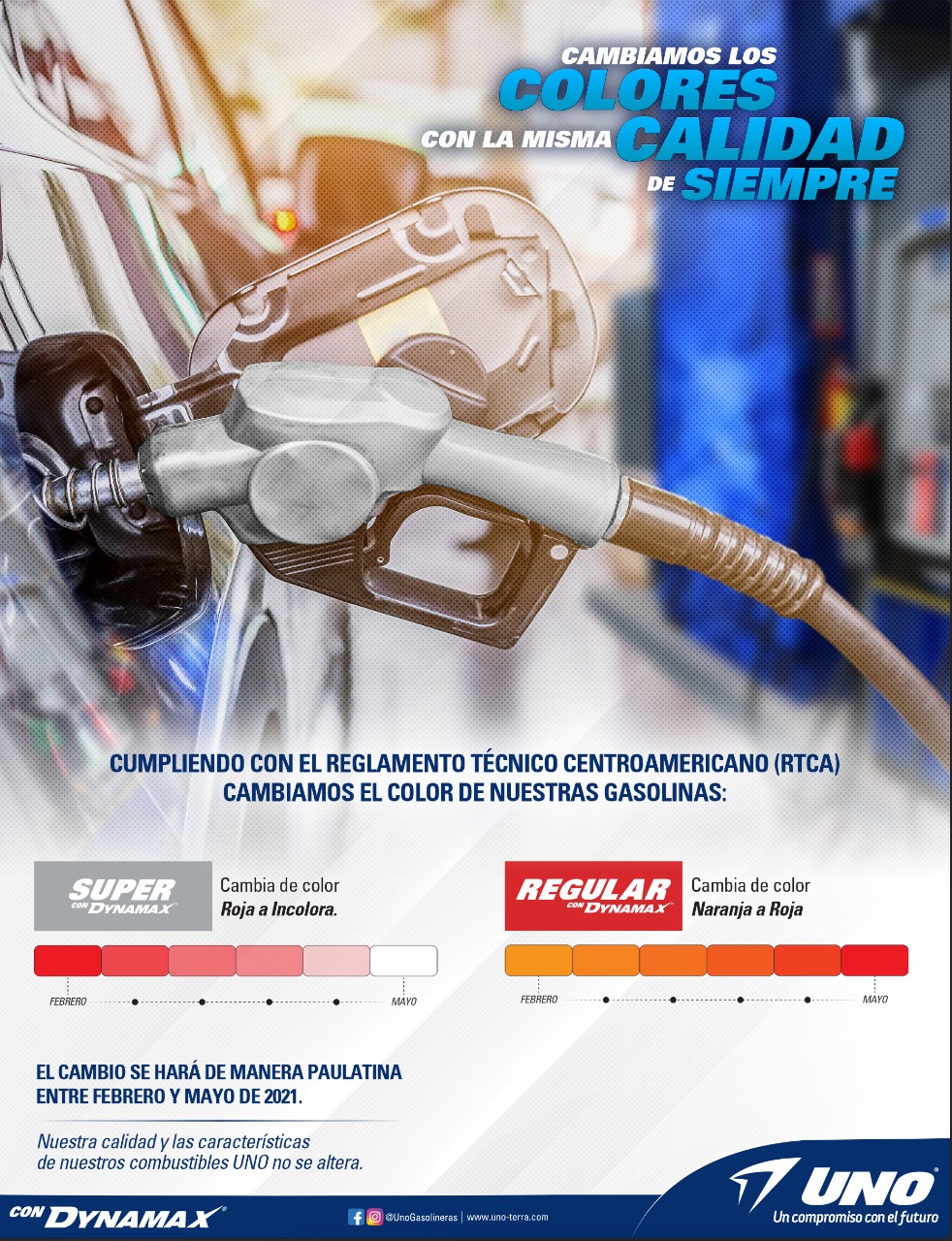 CAMBIAMOS LOS COLORES CON LA MISMA CALIDAD DE SIEMPRE

CUMPLIENDO CON EL REGLAMENTO TÉCNICO CENTROAMERICANO (RTCA) CAMBIAMOS EL COLOR DE NUESTRAS GASOLINAS:

SUPER CON DYNAMAX

Cambia de color
Roja a Incolora.

FEBRERO MAYO

REGULAR CON DYNAMAX

Cambia de color
Naranja a Roja

FEBRERO MAYO

EL CAMBIO SE HARÁ DE MANERA PAULATINA ENTRE FEBRERO Y MAYO DE 2021.

Nuestra calidad y las características de nuestros combustibles UNO no se altera.

CON DYNAMAX

@UnoGasolineras | www.uno-terra.com

UNO
Un compromiso con el futuro